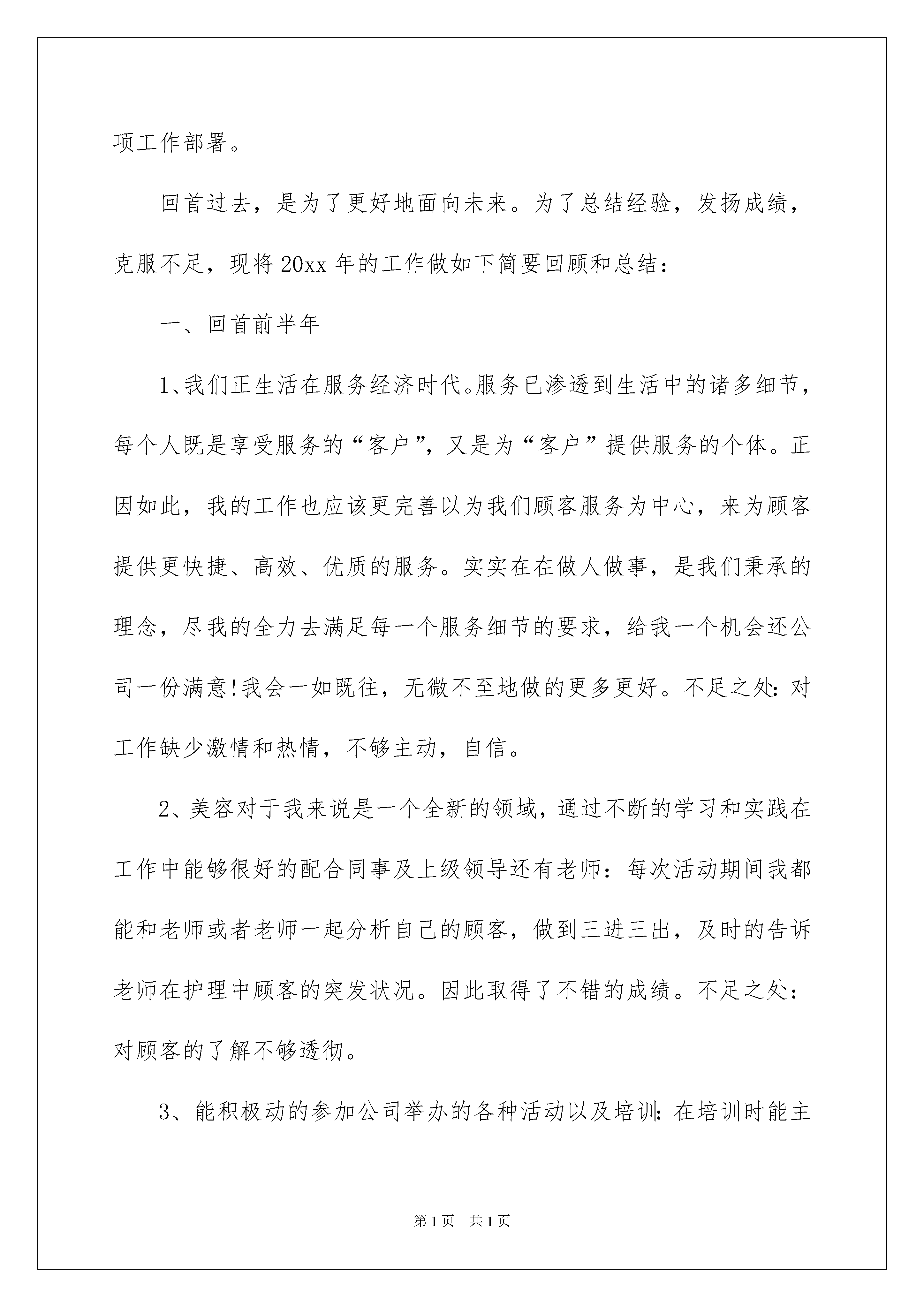 项工作部署。

回首过去，是为了更好地面向未来。为了总结经验，发扬成绩，克服不足，现将20xx年的工作做如下简要回顾和总结：

一、回首前半年

1、我们正生活在服务经济时代。服务已渗透到生活中的诸多细节，每个人既是享受服务的“客户”，又是为“客户”提供服务的个体。正因如此，我的工作也应该更完善以为我们顾客服务为中心，来为顾客提供更快捷、高效、优质的服务。实实在在做人做事，是我们秉承的理念，尽我的全力去满足每一个服务细节的要求，给我一个机会还公司一份满意!我会一如既往，无微不至地做的更多更好。不足之处：对工作缺少激情和热情，不够主动，自信。

2、美容对于我来说是一个全新的领域，通过不断的学习和实践在工作中能够很好的配合同事及上级领导还有老师：每次活动期间我都能和老师或者老师一起分析自己的顾客，做到三进三出，及时的告诉老师在护理中顾客的突发状况。因此取得了不错的成绩。不足之处：对顾客的了解不够透彻。

3、能积极动的参加公司举办的各种活动以及培训：在培训时能主

第1页 共1页